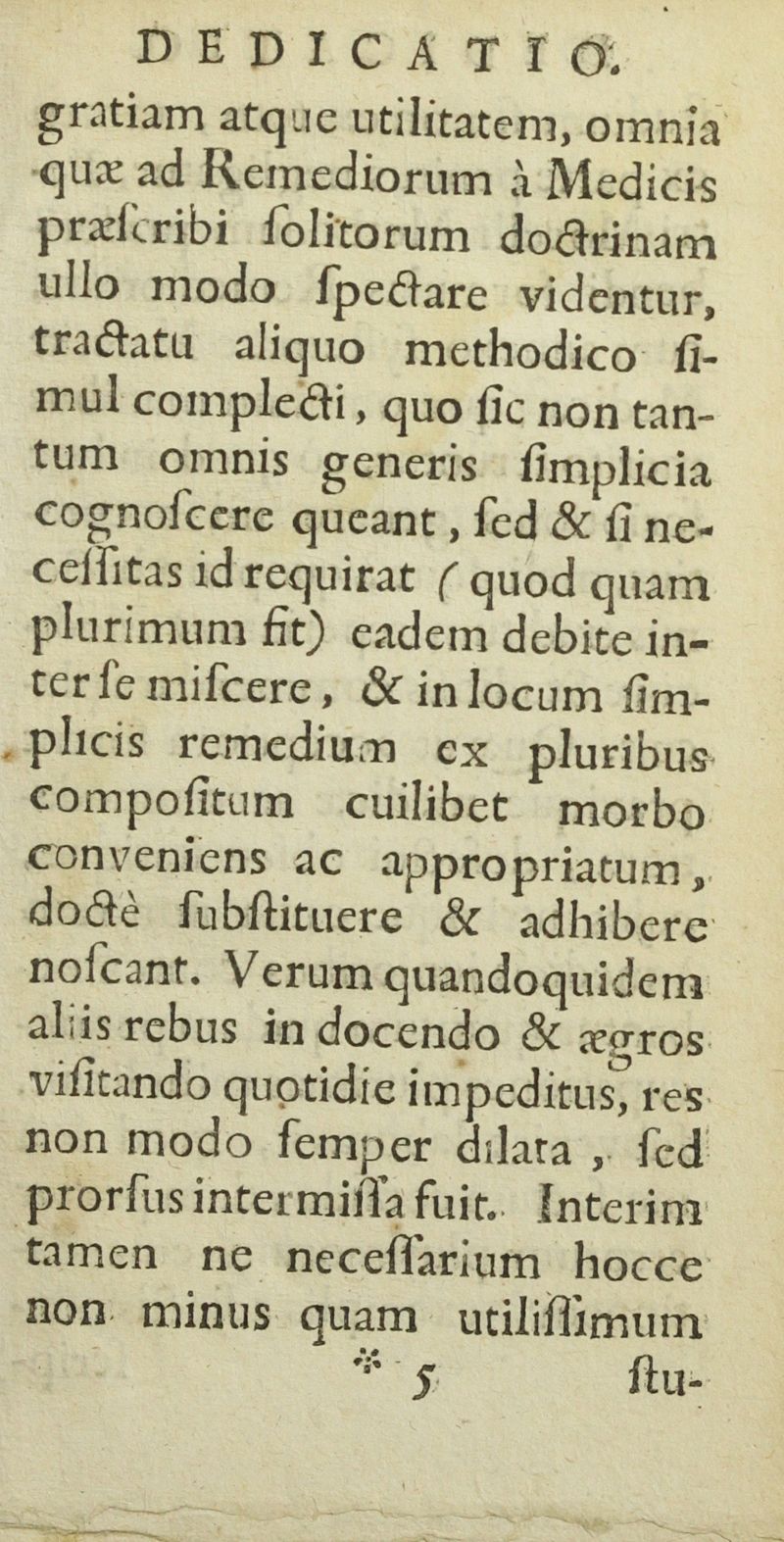 DEDICATIO.

gratiam atque utilitatem, omnia quæ ad Remediorum à Medicis præſcribi ſolitorum doctrinam ullo modo ſpectare videntur, tractatu aliquo methodico ſimul complecti, quo ſic non tantum omnis generis ſimplicia cognoſcere queant, ſed & ſi neceſſitas id requirat (quod quam plurimum fit) eadem debite inter ſe miſcere, & in locum ſimplicis remedium ex pluribus compoſitum cuilibet morbo conveniens ac appropriatum, doctè ſubſtituere & adhibere noſcant. Verum quandoquidem aliis rebus in docendo & ægros viſitando quotidie impeditus, res non modo ſemper dilata, ſed prorſus intermiſſa fuit. Interim tamen ne neceſſarium hocce non minus quam utiliſſimum

* 5 ſtu-